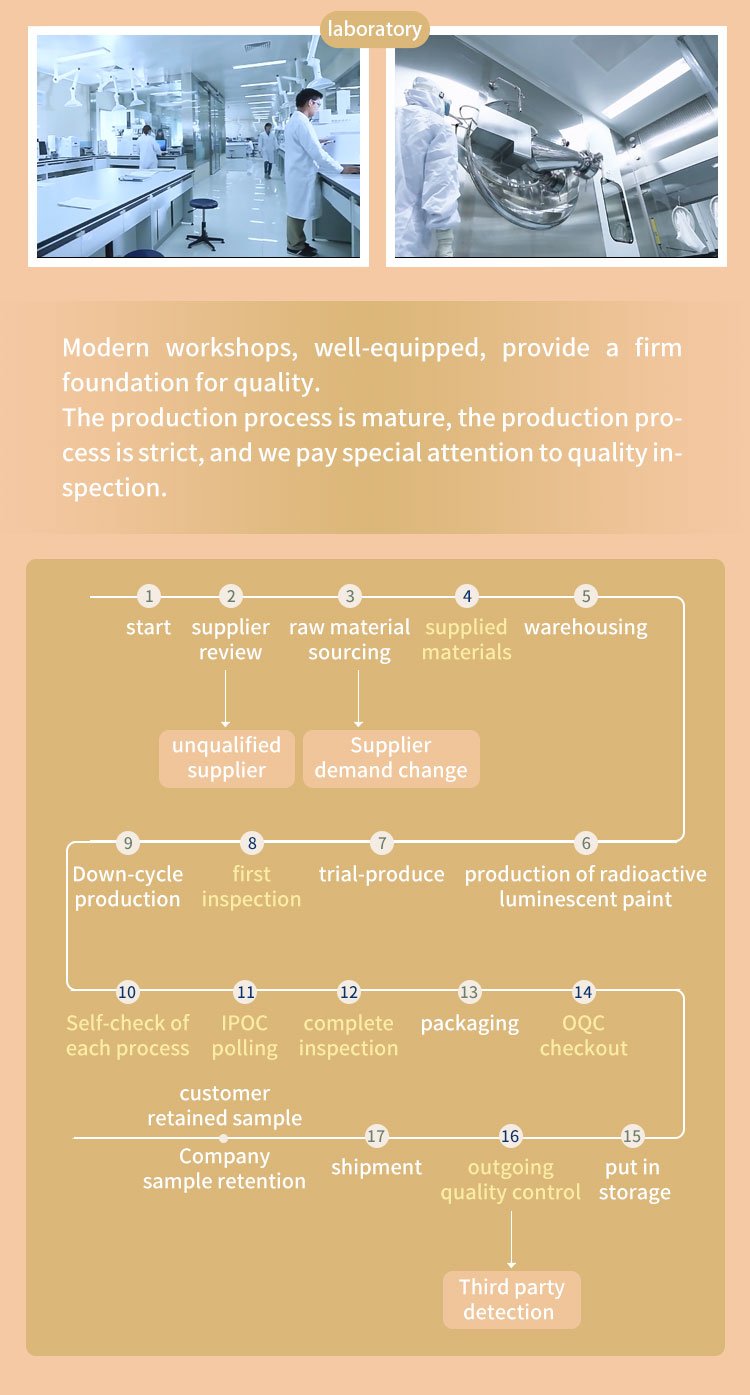 laboratory

Modern workshops, well-equipped, provide a firm foundation for quality.
The production process is mature, the production process is strict, and we pay special attention to quality inspection.

1 start
2 supplier review
3 raw material sourcing
4 supplied materials
5 warehousing

unqualified supplier
Supplier demand change

9 Down-cycle production
8 first inspection
7 trial-produce
6 production of radioactive luminescent paint

10 Self-check of each process
11 IPOC polling
12 complete inspection
13 packaging
14 OQC checkout

customer retained sample
Company sample retention
17 shipment
16 outgoing quality control
15 put in storage

Third party detection